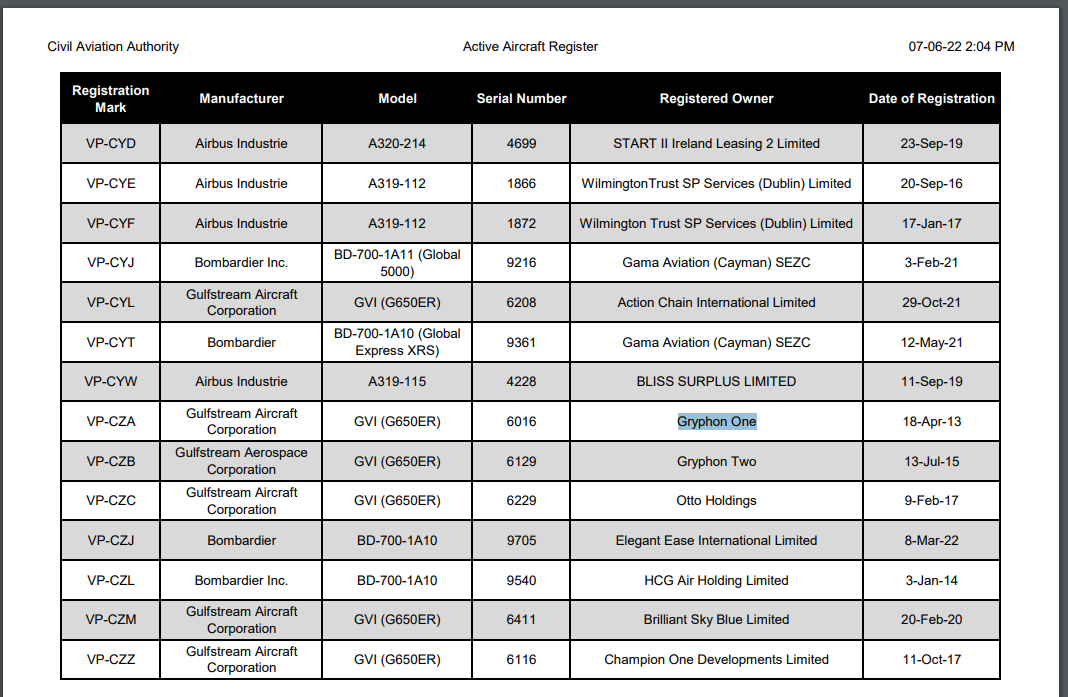 Civil Aviation Authority

Active Aircraft Register

07-06-22 2:04 PM

| Registration Mark | Manufacturer | Model | Serial Number | Registered Owner | Date of Registration |
|---|---|---|---|---|---|
| VP-CYD | Airbus Industrie | A320-214 | 4699 | START II Ireland Leasing 2 Limited | 23-Sep-19 |
| VP-CYE | Airbus Industrie | A319-112 | 1866 | WilmingtonTrust SP Services (Dublin) Limited | 20-Sep-16 |
| VP-CYF | Airbus Industrie | A319-112 | 1872 | Wilmington Trust SP Services (Dublin) Limited | 17-Jan-17 |
| VP-CYJ | Bombardier Inc. | BD-700-1A11 (Global 5000) | 9216 | Gama Aviation (Cayman) SEZC | 3-Feb-21 |
| VP-CYL | Gulfstream Aircraft Corporation | GVI (G650ER) | 6208 | Action Chain International Limited | 29-Oct-21 |
| VP-CYT | Bombardier | BD-700-1A10 (Global Express XRS) | 9361 | Gama Aviation (Cayman) SEZC | 12-May-21 |
| VP-CYW | Airbus Industrie | A319-115 | 4228 | BLISS SURPLUS LIMITED | 11-Sep-19 |
| VP-CZA | Gulfstream Aircraft Corporation | GVI (G650ER) | 6016 | Gryphon One | 18-Apr-13 |
| VP-CZB | Gulfstream Aerospace Corporation | GVI (G650ER) | 6129 | Gryphon Two | 13-Jul-15 |
| VP-CZC | Gulfstream Aircraft Corporation | GVI (G650ER) | 6229 | Otto Holdings | 9-Feb-17 |
| VP-CZJ | Bombardier | BD-700-1A10 | 9705 | Elegant Ease International Limited | 8-Mar-22 |
| VP-CZL | Bombardier Inc. | BD-700-1A10 | 9540 | HCG Air Holding Limited | 3-Jan-14 |
| VP-CZM | Gulfstream Aircraft Corporation | GVI (G650ER) | 6411 | Brilliant Sky Blue Limited | 20-Feb-20 |
| VP-CZZ | Gulfstream Aircraft Corporation | GVI (G650ER) | 6116 | Champion One Developments Limited | 11-Oct-17 |